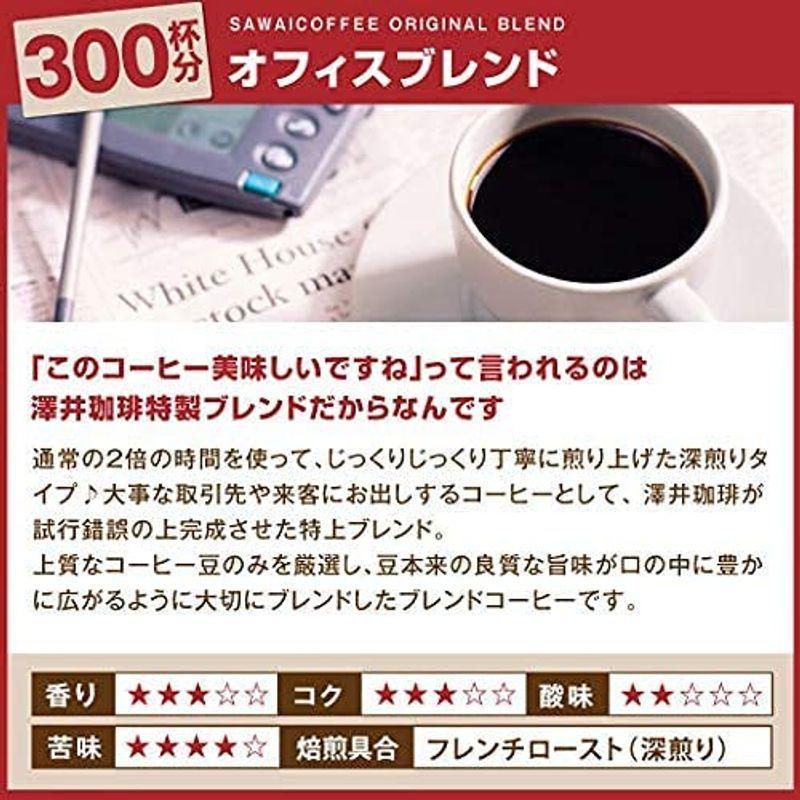 300杯分

SAWAICOFFEE ORIGINAL BLEND
オフィスブレンド

White House
stock ma

「このコーヒー美味しいですね」って言われるのは
澤井珈琲特製ブレンドだからなんです

通常の2倍の時間を使って、じっくりじっくり丁寧に煎り上げた深煎りタイプ♪大事な取引先や来客にお出しするコーヒーとして、澤井珈琲が試行錯誤の上完成させた特上ブレンド。
上質なコーヒー豆のみを厳選し、豆本来の良質な旨味が口の中に豊かに広がるように大切にブレンドしたブレンドコーヒーです。

| 香り | ★★★☆☆ | コク | ★★★☆☆ | 酸味 | ★★☆☆☆ |
|---|---|---|---|---|---|
| 苦味 | ★★★★☆ | 焙煎具合 | フレンチロースト（深煎り） | | |